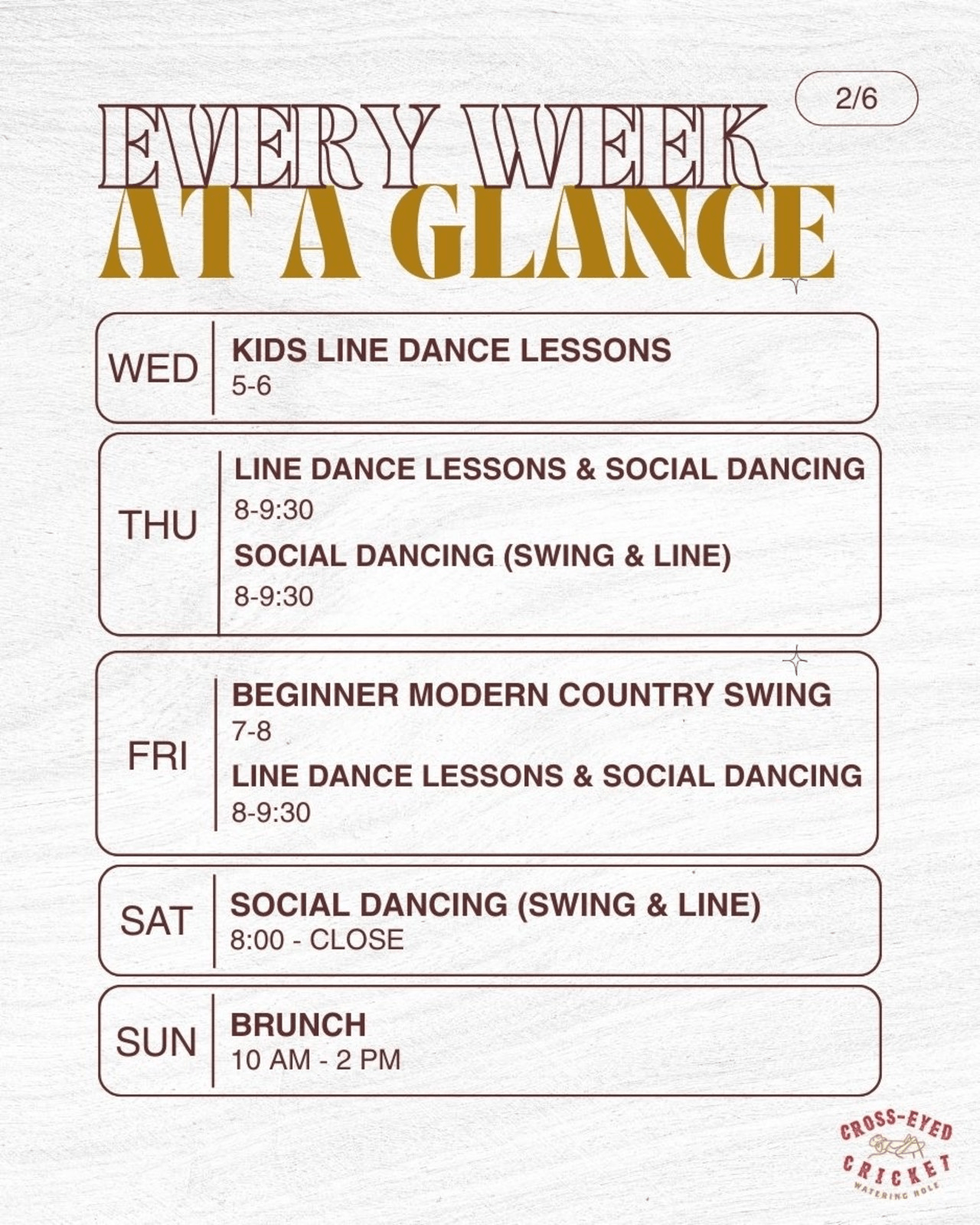 2/6

EVERY WEEK
AT A GLANCE

WED
KIDS LINE DANCE LESSONS
5-6

THU
LINE DANCE LESSONS & SOCIAL DANCING
8-9:30
SOCIAL DANCING (SWING & LINE)
8-9:30

FRI
BEGINNER MODERN COUNTRY SWING
7-8
LINE DANCE LESSONS & SOCIAL DANCING
8-9:30

SAT
SOCIAL DANCING (SWING & LINE)
8:00 - CLOSE

SUN
BRUNCH
10 AM - 2 PM

CROSS-EYED CRICKET WATERING HOLE